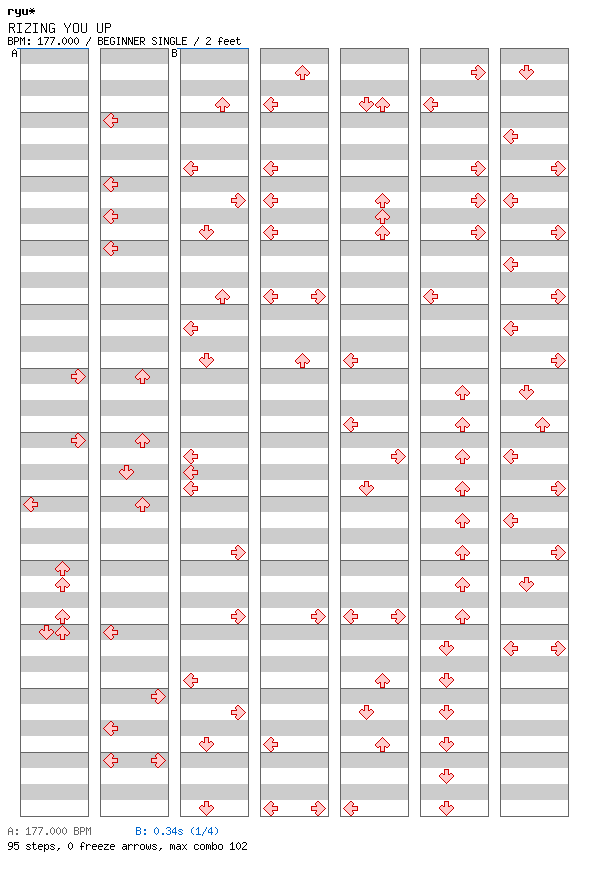 ryu*
RIZING YOU UP
BPM: 177.000 / BEGINNER SINGLE / 2 feet

A
B

A: 177.000 BPM
B: 0.34s (1/4)
95 steps, 0 freeze arrows, max combo 102